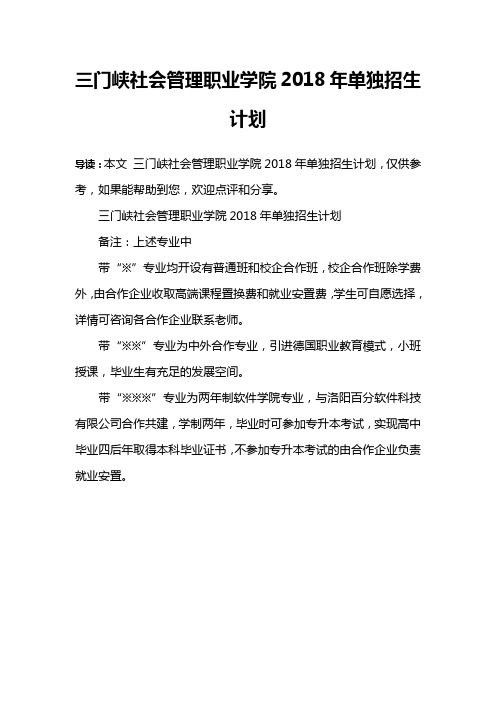 三门峡社会管理职业学院 2018 年单独招生计划

导读：本文 三门峡社会管理职业学院 2018 年单独招生计划，仅供参考，如果能帮助到您，欢迎点评和分享。

三门峡社会管理职业学院 2018 年单独招生计划

备注：上述专业中

带“※”专业均开设有普通班和校企合作班，校企合作班除学费外，由合作企业收取高端课程置换费和就业安置费，学生可自愿选择，详情可咨询各合作企业联系老师。

带“※※”专业为中外合作专业，引进德国职业教育模式，小班授课，毕业生有充足的发展空间。

带“※※※”专业为两年制软件学院专业，与洛阳百分软件科技有限公司合作共建，学制两年，毕业时可参加专升本考试，实现高中毕业四后年取得本科毕业证书，不参加专升本考试的由合作企业负责就业安置。